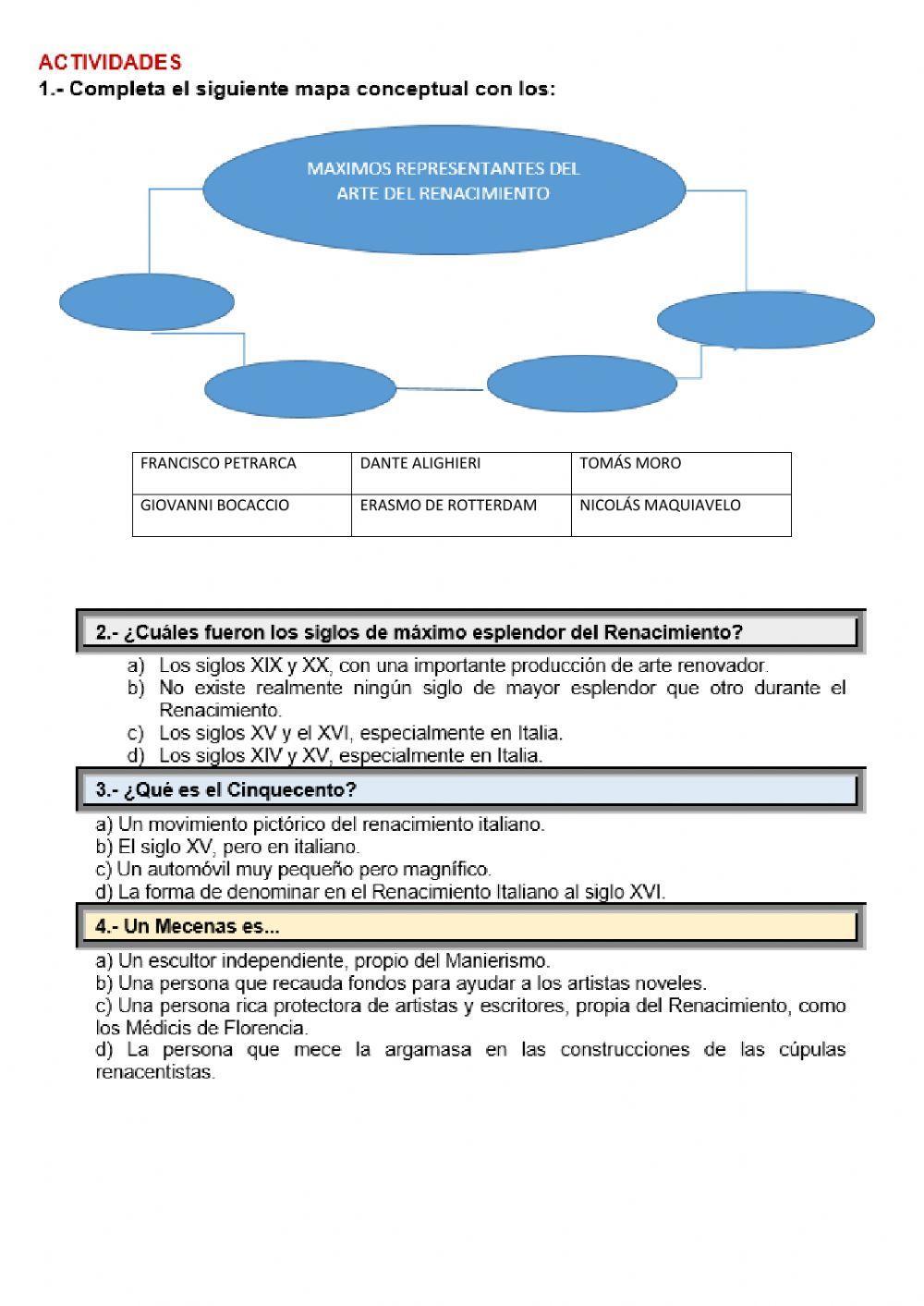 ACTIVIDADES
1.- Completa el siguiente mapa conceptual con los:

MAXIMOS REPRESENTANTES DEL ARTE DEL RENACIMIENTO

| FRANCISCO PETRARCA | DANTE ALIGHIERI | TOMÁS MORO |
|---|---|---|
| GIOVANNI BOCACCIO | ERASMO DE ROTTERDAM | NICOLÁS MAQUIAVELO |

2.- ¿Cuáles fueron los siglos de máximo esplendor del Renacimiento?

a) Los siglos XIX y XX, con una importante producción de arte renovador.
b) No existe realmente ningún siglo de mayor esplendor que otro durante el Renacimiento.
c) Los siglos XV y el XVI, especialmente en Italia.
d) Los siglos XIV y XV, especialmente en Italia.

3.- ¿Qué es el Cinquecento?

a) Un movimiento pictórico del renacimiento italiano.
b) El siglo XV, pero en italiano.
c) Un automóvil muy pequeño pero magnífico.
d) La forma de denominar en el Renacimiento Italiano al siglo XVI.

4.- Un Mecenas es...

a) Un escultor independiente, propio del Manierismo.
b) Una persona que recauda fondos para ayudar a los artistas noveles.
c) Una persona rica protectora de artistas y escritores, propia del Renacimiento, como los Médicis de Florencia.
d) La persona que mece la argamasa en las construcciones de las cúpulas renacentistas.